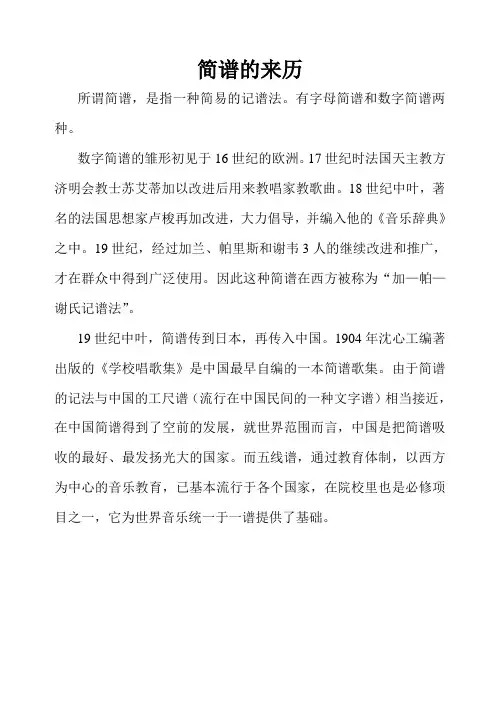 简谱的来历

所谓简谱，是指一种简易的记谱法。有字母简谱和数字简谱两种。

数字简谱的雏形初见于16世纪的欧洲。17世纪时法国天主教方济明会教士苏艾蒂加以改进后用来教唱家教歌曲。18世纪中叶，著名的法国思想家卢梭再加改进，大力倡导，并编入他的《音乐辞典》之中。19世纪，经过加兰、帕里斯和谢韦3人的继续改进和推广，才在群众中得到广泛使用。因此这种简谱在西方被称为“加—帕—谢氏记谱法”。

19世纪中叶，简谱传到日本，再传入中国。1904年沈心工编著出版的《学校唱歌集》是中国最早自编的一本简谱歌集。由于简谱的记法与中国的工尺谱（流行在中国民间的一种文字谱）相当接近，在中国简谱得到了空前的发展，就世界范围而言，中国是把简谱吸收的最好、最发扬光大的国家。而五线谱，通过教育体制，以西方为中心的音乐教育，已基本流行于各个国家，在院校里也是必修项目之一，它为世界音乐统一于一谱提供了基础。